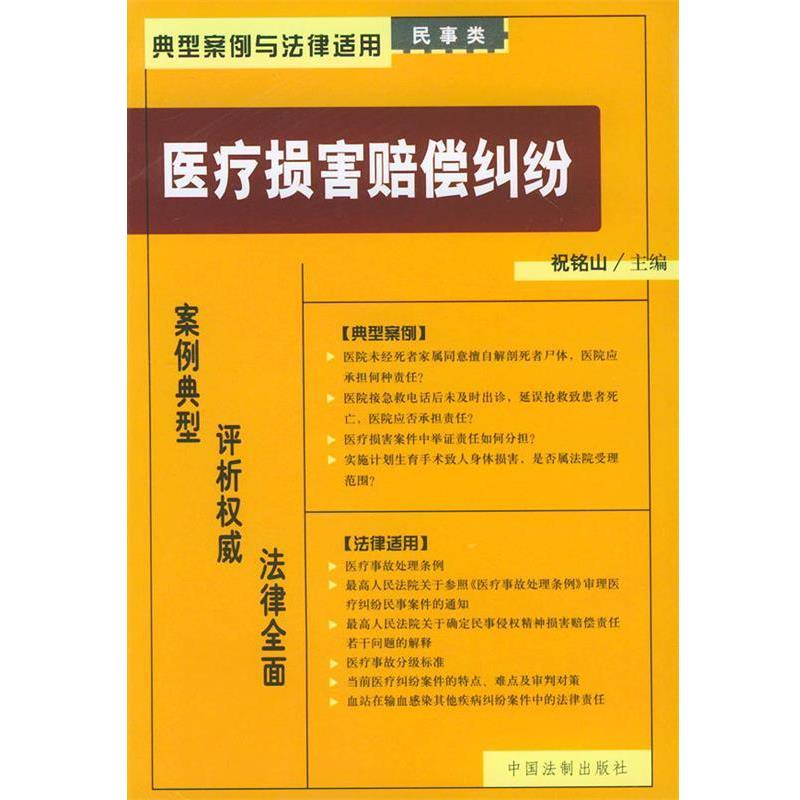 典型案例与法律适用 民事类

医疗损害赔偿纠纷

祝铭山／主编

案例典型

评析权威

法律全面

【典型案例】

医院未经死者家属同意擅自解剖死者尸体，医院应承担何种责任？

医院接急救电话后未及时出诊，延误抢救致患者死亡，医院应否承担责任？

医疗损害案件中举证责任如何分担？

实施计划生育手术致人身体损害，是否属法院受理范围？

【法律适用】

医疗事故处理条例

最高人民法院关于参照《医疗事故处理条例》审理医疗纠纷民事案件的通知

最高人民法院关于确定民事侵权精神损害赔偿责任若干问题的解释

医疗事故分级标准

当前医疗纠纷案件的特点、难点及审判对策

血站在输血感染其他疾病纠纷案件中的法律责任

中国法制出版社